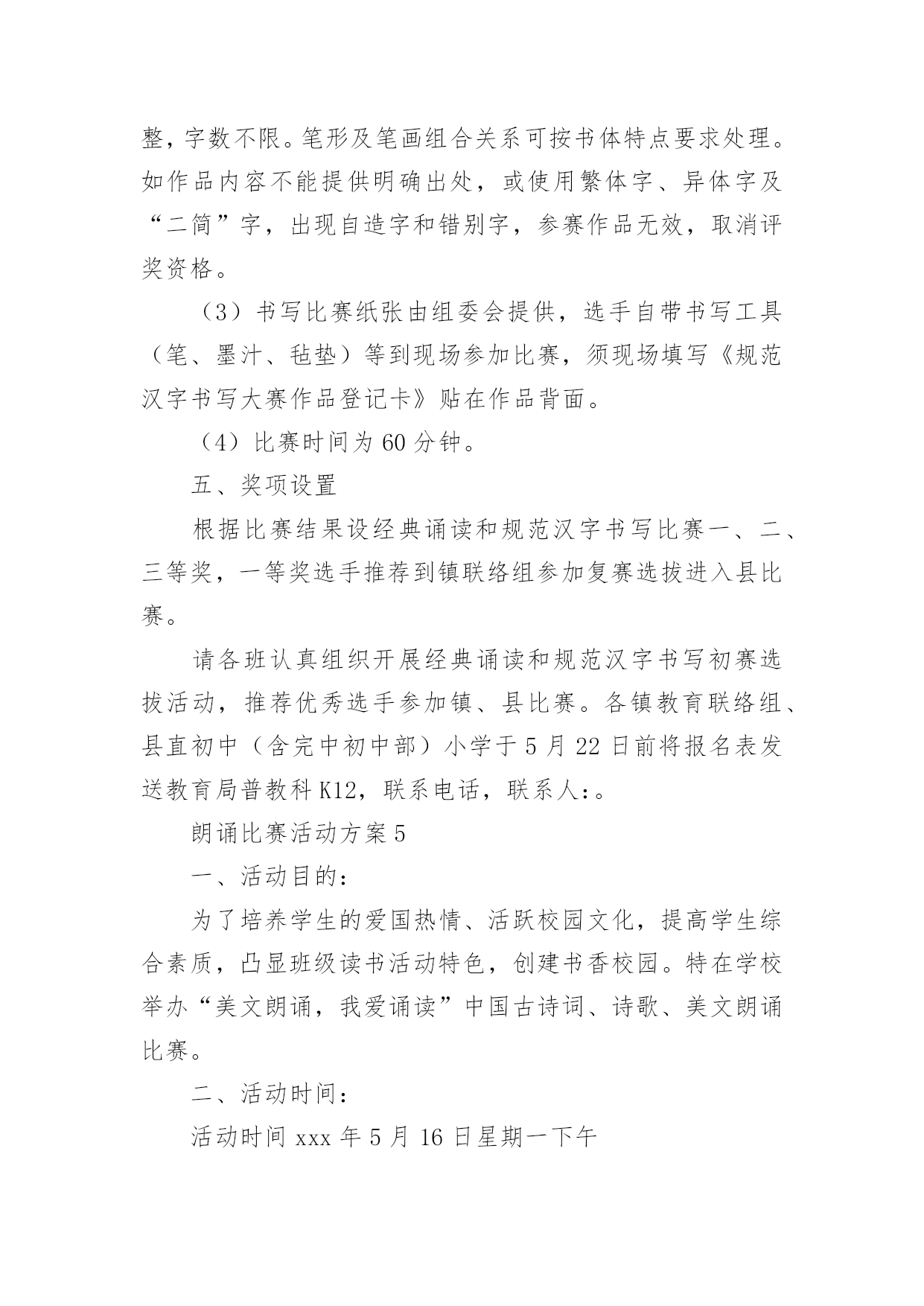 整，字数不限。笔形及笔画组合关系可按书体特点要求处理。如作品内容不能提供明确出处，或使用繁体字、异体字及“二简”字，出现自造字和错别字，参赛作品无效，取消评奖资格。

（3）书写比赛纸张由组委会提供，选手自带书写工具（笔、墨汁、毡垫）等到现场参加比赛，须现场填写《规范汉字书写大赛作品登记卡》贴在作品背面。

（4）比赛时间为 60 分钟。

五、奖项设置

根据比赛结果设经典诵读和规范汉字书写比赛一、二、三等奖，一等奖选手推荐到镇联络组参加复赛选拔进入县比赛。

请各班认真组织开展经典诵读和规范汉字书写初赛选拔活动，推荐优秀选手参加镇、县比赛。各镇教育联络组、县直初中（含完中初中部）小学于 5 月 22 日前将报名表发送教育局普教科 K12，联系电话，联系人:。

朗诵比赛活动方案 5

一、活动目的:

为了培养学生的爱国热情、活跃校园文化，提高学生综合素质，凸显班级读书活动特色，创建书香校园。特在学校举办“美文朗诵，我爱诵读”中国古诗词、诗歌、美文朗诵比赛。

二、活动时间:

活动时间 xxx 年 5 月 16 日星期一下午